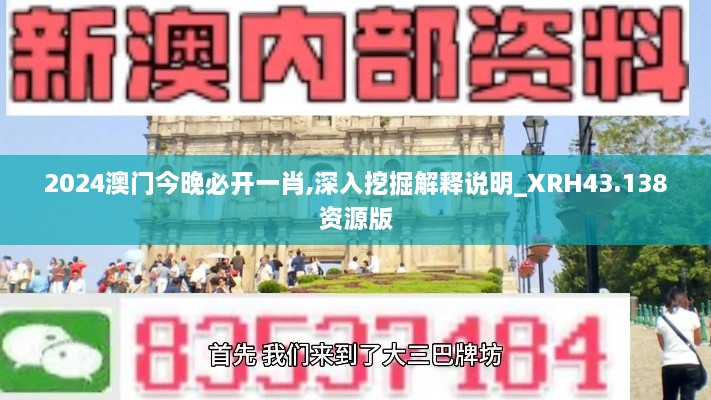 新澳内部资料

2024澳门今晚必开一肖,深入挖掘解释说明_XRH43.138资源版

83537184

首先 我们来到了大三巴牌坊